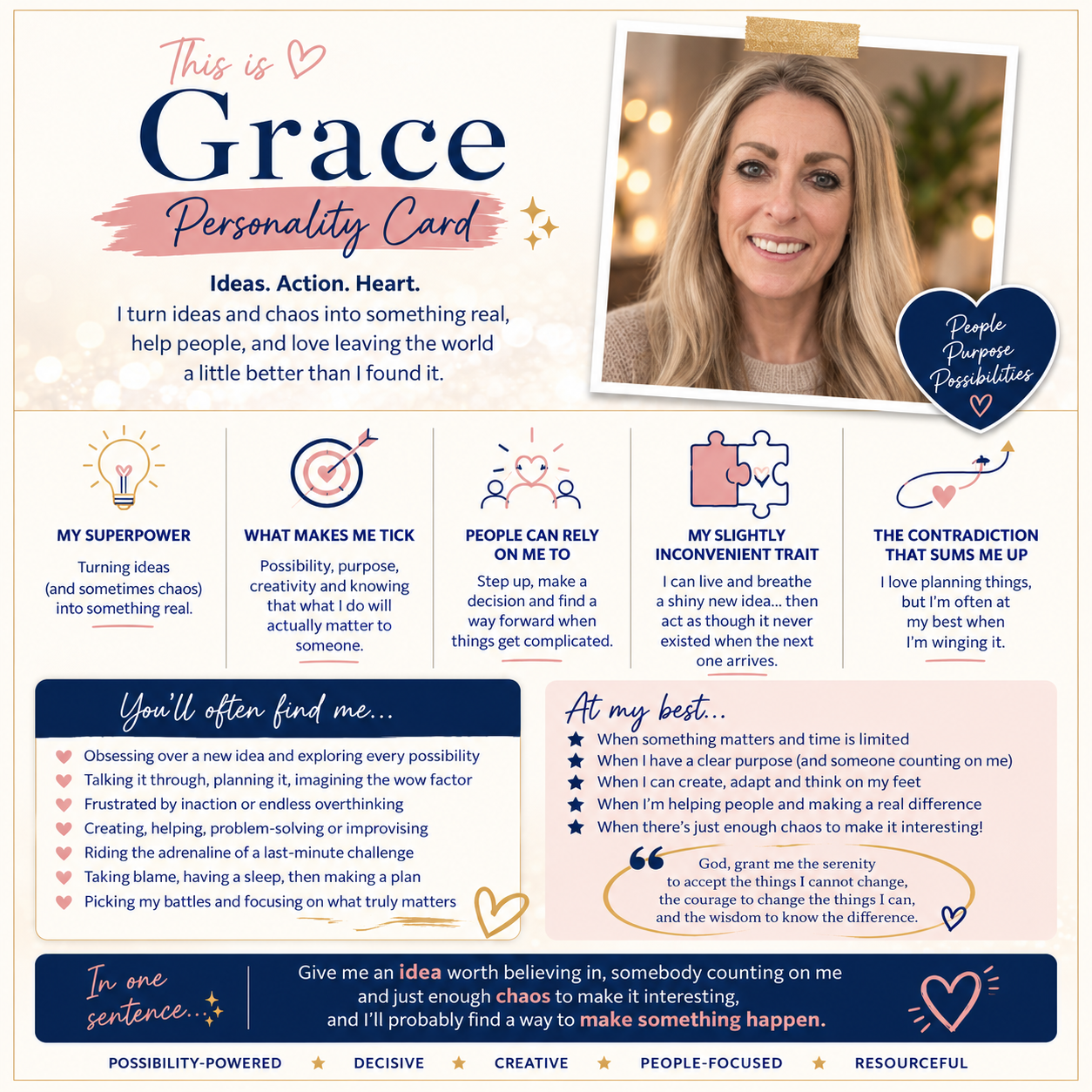 This is

Grace

Personality Card

Ideas. Action. Heart.
I turn ideas and chaos into something real, help people, and love leaving the world a little better than I found it.

People Purpose Possibilities

MY SUPERPOWER
Turning ideas (and sometimes chaos) into something real.

WHAT MAKES ME TICK
Possibility, purpose, creativity and knowing that what I do will actually matter to someone.

PEOPLE CAN RELY ON ME TO
Step up, make a decision and find a way forward when things get complicated.

MY SLIGHTLY INCONVENIENT TRAIT
I can live and breathe a shiny new idea... then act as though it never existed when the next one arrives.

THE CONTRADICTION THAT SUMS ME UP
I love planning things, but I'm often at my best when I'm winging it.

You'll often find me...
Obsessing over a new idea and exploring every possibility
Talking it through, planning it, imagining the wow factor
Frustrated by inaction or endless overthinking
Creating, helping, problem-solving or improvising
Riding the adrenaline of a last-minute challenge
Taking blame, having a sleep, then making a plan
Picking my battles and focusing on what truly matters

At my best...
When something matters and time is limited
When I have a clear purpose (and someone counting on me)
When I can create, adapt and think on my feet
When I'm helping people and making a real difference
When there's just enough chaos to make it interesting!

God, grant me the serenity to accept the things I cannot change, the courage to change the things I can, and the wisdom to know the difference.

In one sentence...
Give me an idea worth believing in, somebody counting on me and just enough chaos to make it interesting, and I'll probably find a way to make something happen.

POSSIBILITY-POWERED ★ DECISIVE ★ CREATIVE ★ PEOPLE-FOCUSED ★ RESOURCEFUL